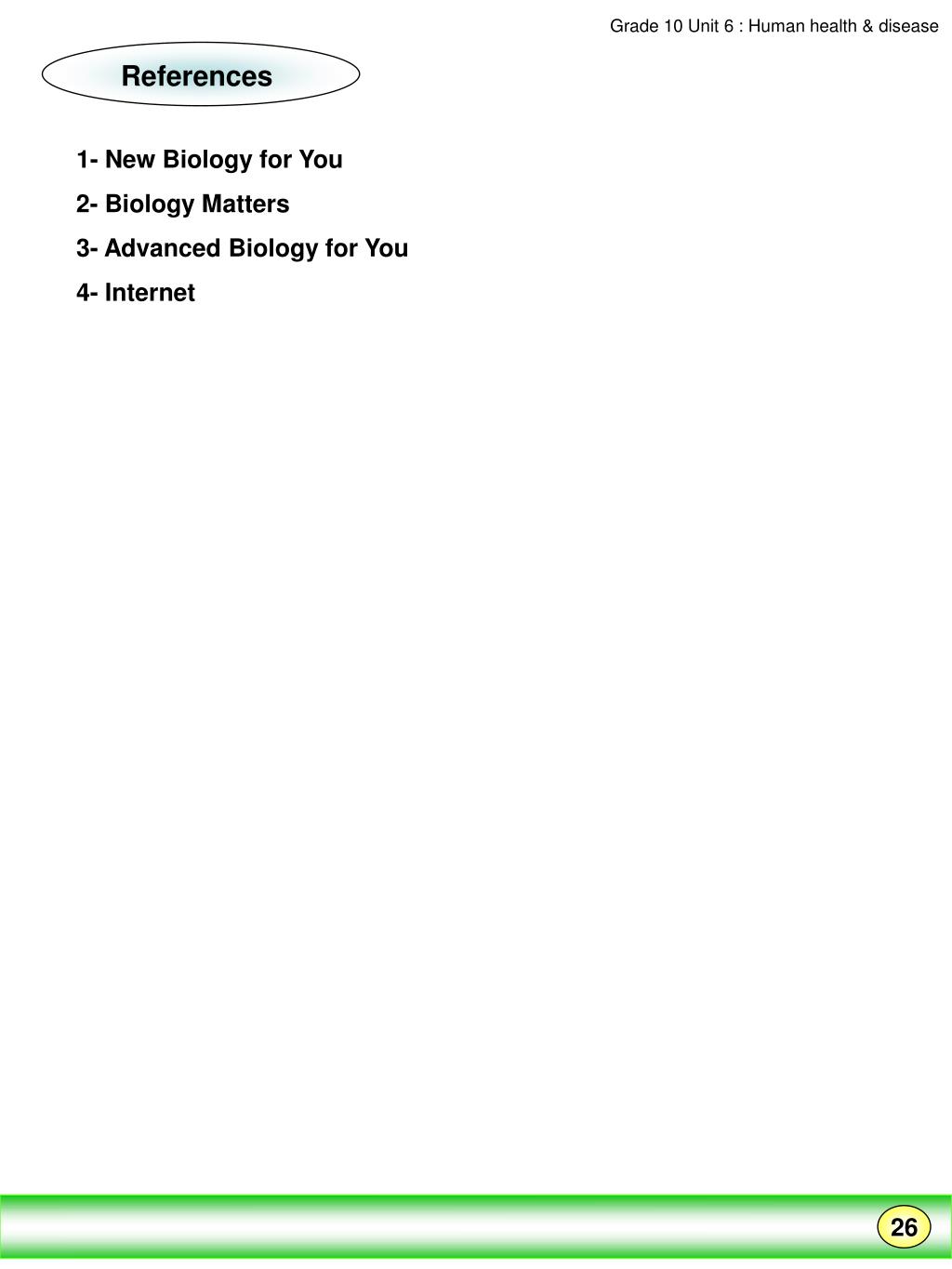 Grade 10 Unit 6 : Human health & disease

References

1- New Biology for You

2- Biology Matters

3- Advanced Biology for You

4- Internet

26